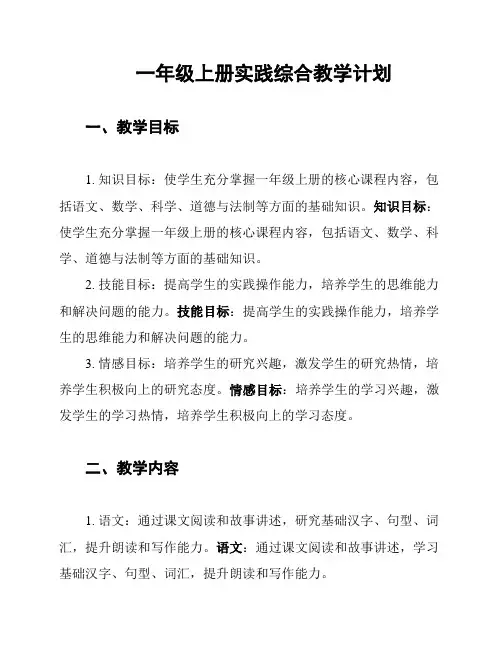 一年级上册实践综合教学计划

一、教学目标

1. 知识目标：使学生充分掌握一年级上册的核心课程内容，包括语文、数学、科学、道德与法制等方面的基础知识。知识目标：使学生充分掌握一年级上册的核心课程内容，包括语文、数学、科学、道德与法制等方面的基础知识。

2. 技能目标：提高学生的实践操作能力，培养学生的思维能力和解决问题的能力。技能目标：提高学生的实践操作能力，培养学生的思维能力和解决问题的能力。

3. 情感目标：培养学生的研究兴趣，激发学生的研究热情，培养学生积极向上的研究态度。情感目标：培养学生的学习兴趣，激发学生的学习热情，培养学生积极向上的学习态度。

二、教学内容

1. 语文：通过课文阅读和故事讲述，研究基础汉字、句型、词汇，提升朗读和写作能力。语文：通过课文阅读和故事讲述，学习基础汉字、句型、词汇，提升朗读和写作能力。